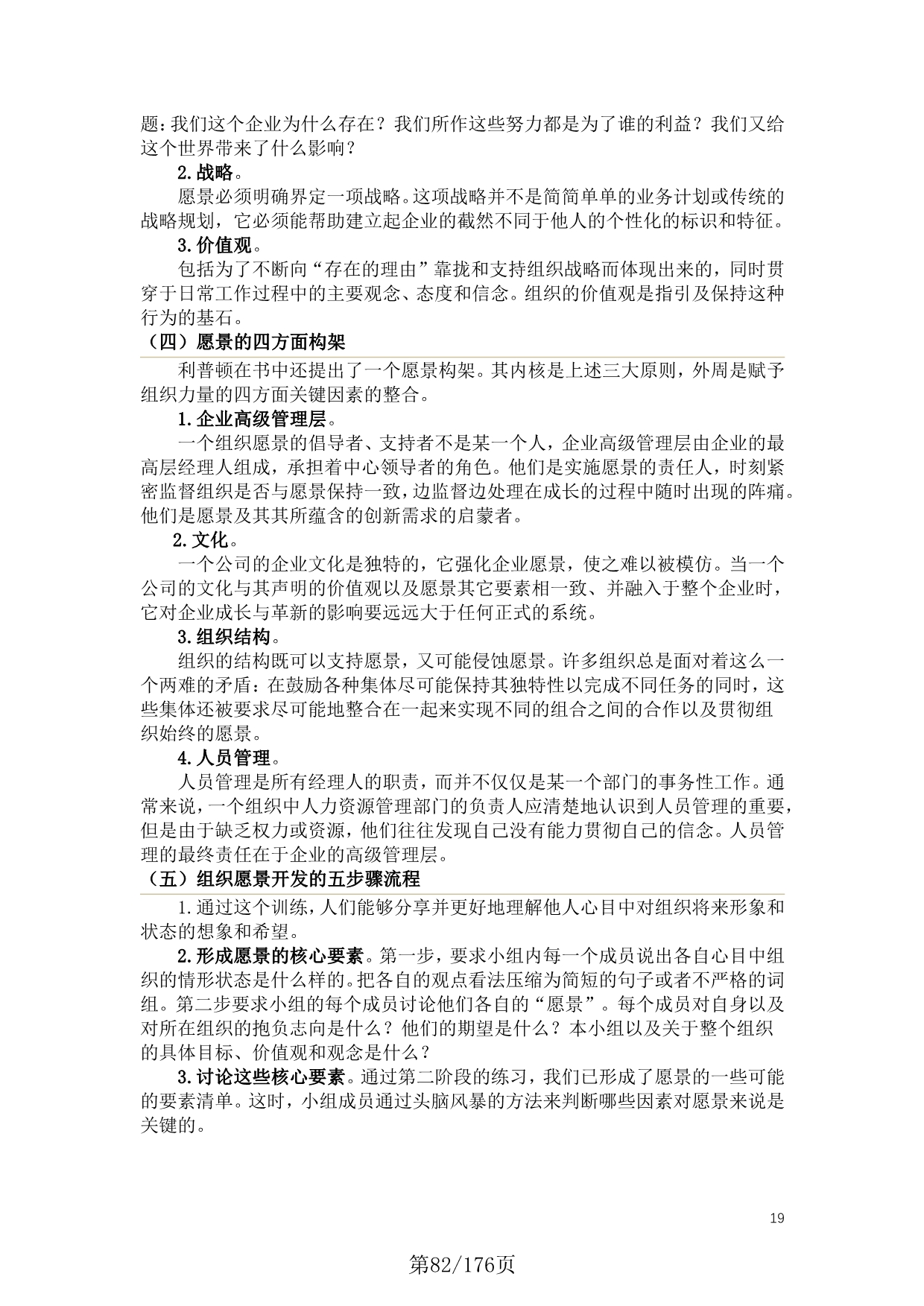 题：我们这个企业为什么存在？我们所作这些努力都是为了谁的利益？我们又给这个世界带来了什么影响？

2.战略。

愿景必须明确界定一项战略。这项战略并不是简简单单的业务计划或传统的战略规划，它必须能帮助建立起企业的截然不同于他人的个性化的标识和特征。

3.价值观。

包括为了不断向“存在的理由”靠拢和支持组织战略而体现出来的，同时贯穿于日常工作过程中的主要观念、态度和信念。组织的价值观是指引及保持这种行为的基石。

（四）愿景的四方面构架

利普顿在书中还提出了一个愿景构架。其内核是上述三大原则，外周是赋予组织力量的四方面关键因素的整合。

1.企业高级管理层。

一个组织愿景的倡导者、支持者不是某一个人，企业高级管理层由企业的最高层经理人组成，承担着中心领导者的角色。他们是实施愿景的责任人，时刻紧密监督组织是否与愿景保持一致，边监督边处理在成长的过程中随时出现的阵痛。他们是愿景及其其所蕴含的创新需求的启蒙者。

2.文化。

一个公司的企业文化是独特的，它强化企业愿景，使之难以被模仿。当一个公司的文化与其声明的价值观以及愿景其它要素相一致、并融入于整个企业时，它对企业成长与革新的影响要远远大于任何正式的系统。

3.组织结构。

组织的结构既可以支持愿景，又可能侵蚀愿景。许多组织总是面对着这么一个两难的矛盾：在鼓励各种集体尽可能保持其独特性以完成不同任务的同时，这些集体还被要求尽可能地整合在一起来实现不同的组合之间的合作以及贯彻组织始终的愿景。

4.人员管理。

人员管理是所有经理人的职责，而并不仅仅是某一个部门的事务性工作。通常来说，一个组织中人力资源管理部门的负责人应清楚地认识到人员管理的重要，但是由于缺乏权力或资源，他们往往发现自己没有能力贯彻自己的信念。人员管理的最终责任在于企业的高级管理层。

（五）组织愿景开发的五步骤流程

1.通过这个训练，人们能够分享并更好地理解他人心目中对组织将来形象和状态的想象和希望。

2.形成愿景的核心要素。第一步，要求小组内每一个成员说出各自心目中组织的情形状态是什么样的。把各自的观点看法压缩为简短的句子或者不严格的词组。第二步要求小组的每个成员讨论他们各自的“愿景”。每个成员对自身以及对所在组织的抱负志向是什么？他们的期望是什么？本小组以及关于整个组织的具体目标、价值观和观念是什么？

3.讨论这些核心要素。通过第二阶段的练习，我们已形成了愿景的一些可能的要素清单。这时，小组成员通过头脑风暴的方法来判断哪些因素对愿景来说是关键的。

19

第82/176页